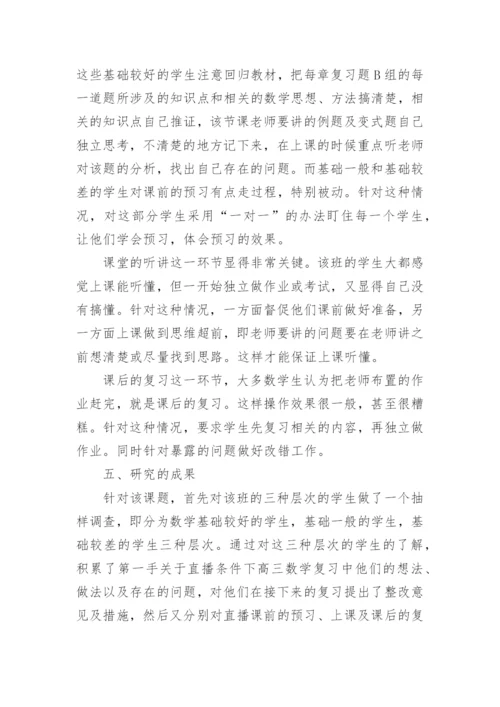 这些基础较好的学生注意回归教材，把每章复习题B组的每一道题所涉及的知识点和相关的数学思想、方法搞清楚，相关的知识点自己推证，该节课老师要讲的例题及变式题自己独立思考，不清楚的地方记下来，在上课的时候重点听老师对该题的分析，找出自己存在的问题。而基础一般和基础较差的学生对课前的预习有点走过程，特别被动。针对这种情况，对这部分学生采用“一对一”的办法盯住每一个学生，让他们学会预习，体会预习的效果。

课堂的听讲这一环节显得非常关键。该班的学生大都感觉上课能听懂，但一开始独立做作业或考试，又显得自己没有搞懂。针对这种情况，一方面督促他们课前做好准备，另一方面上课做到思维超前，即老师要讲的问题要在老师讲之前想清楚或尽量找到思路。这样才能保证上课听懂。

课后的复习这一环节，大多数学生认为把老师布置的作业赶完，就是课后的复习。这样操作效果很一般，甚至很糟糕。针对这种情况，要求学生先复习相关的内容，再独立做作业。同时针对暴露的问题做好改错工作。

五、研究的成果

针对该课题，首先对该班的三种层次的学生做了一个抽样调查，即分为数学基础较好的学生，基础一般的学生，基础较差的学生三种层次。通过对这三种层次的学生的了解，积累了第一手关于直播条件下高三数学复习中他们的想法、做法以及存在的问题，对他们在接下来的复习提出了整改意见及措施，然后又分别对直播课前的预习、上课及课后的复